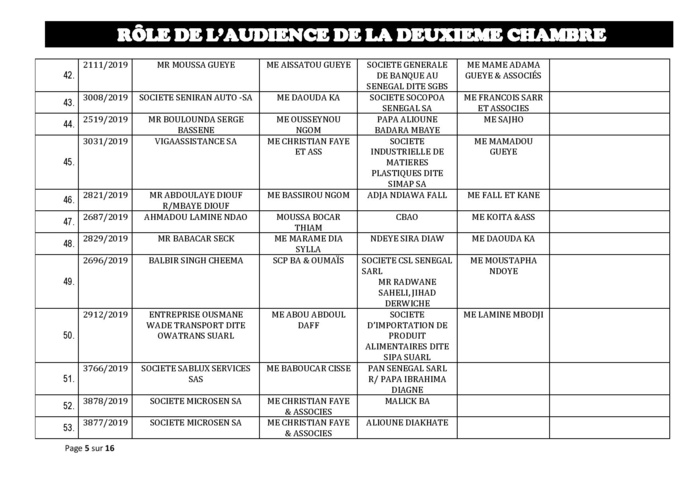 RÔLE DE L'AUDIENCE DE LA DEUXIEME CHAMBRE

| | | | | | | |
|---|---|---|---|---|---|---|
| 42. | 2111/2019 | MR MOUSSA GUEYE | ME AISSATOU GUEYE | SOCIETE GENERALE DE BANQUE AU SENEGAL DITE SGBS | ME MAME ADAMA GUEYE & ASSOCIÉS | |
| 43. | 3008/2019 | SOCIETE SENIRAN AUTO -SA | ME DAOUDA KA | SOCIETE SOCOPOA SENEGAL SA | ME FRANCOIS SARR ET ASSOCIES | |
| 44. | 2519/2019 | MR BOULOUNDA SERGE BASSENE | ME OUSSEYNOU NGOM | PAPA ALIOUNE BADARA MBAYE | ME SAJHO | |
| 45. | 3031/2019 | VIGAASSISTANCE SA | ME CHRISTIAN FAYE ET ASS | SOCIETE INDUSTRIELLE DE MATIERES PLASTIQUES DITE SIMAP SA | ME MAMADOU GUEYE | |
| 46. | 2821/2019 | MR ABDOULAYE DIOUF R/MBAYE DIOUF | ME BASSIROU NGOM | ADJA NDIAWA FALL | ME FALL ET KANE | |
| 47. | 2687/2019 | AHMADOU LAMINE NDAO | MOUSSA BOCAR THIAM | CBAO | ME KOITA &ASS | |
| 48. | 2829/2019 | MR BABACAR SECK | ME MARAME DIA SYLLA | NDEYE SIRA DIAW | ME DAOUDA KA | |
| 49. | 2696/2019 | BALBIR SINGH CHEEMA | SCP BA & OUMAÏS | SOCIETE CSL SENEGAL SARL MR RADWANE SAHELI, JIHAD DERWICHE | ME MOUSTAPHA NDOYE | |
| 50. | 2912/2019 | ENTREPRISE OUSMANE WADE TRANSPORT DITE OWATRANS SUARL | ME ABOU ABDOUL DAFF | SOCIETE D'IMPORTATION DE PRODUIT ALIMENTAIRES DITE SIPA SUARL | ME LAMINE MBODJI | |
| 51. | 3766/2019 | SOCIETE SABLUX SERVICES SAS | ME BABOUCAR CISSE | PAN SENEGAL SARL R/ PAPA IBRAHIMA DIAGNE | | |
| 52. | 3878/2019 | SOCIETE MICROSEN SA | ME CHRISTIAN FAYE & ASSOCIES | MALICK BA | | |
| 53. | 3877/2019 | SOCIETE MICROSEN SA | ME CHRISTIAN FAYE & ASSOCIES | ALIOUNE DIAKHATE | | |

Page 5 sur 16